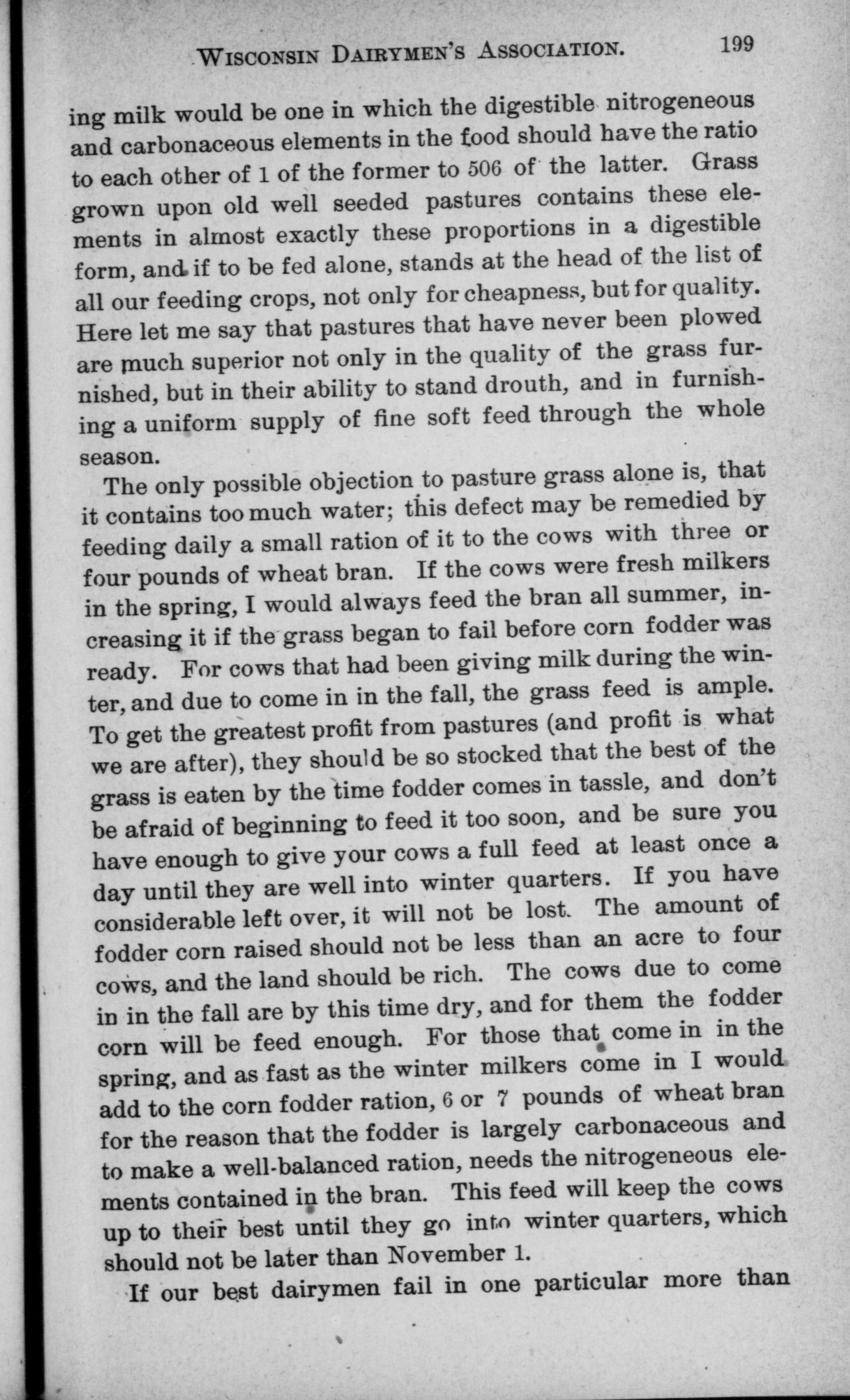 WISCONSIN DAIRYMEN'S ASSOCIATION. 199

ing milk would be one in which the digestible nitrogeneous and carbonaceous elements in the food should have the ratio to each other of 1 of the former to 506 of the latter. Grass grown upon old well seeded pastures contains these elements in almost exactly these proportions in a digestible form, and if to be fed alone, stands at the head of the list of all our feeding crops, not only for cheapness, but for quality. Here let me say that pastures that have never been plowed are much superior not only in the quality of the grass furnished, but in their ability to stand drouth, and in furnishing a uniform supply of fine soft feed through the whole season.

The only possible objection to pasture grass alone is, that it contains too much water; this defect may be remedied by feeding daily a small ration of it to the cows with three or four pounds of wheat bran. If the cows were fresh milkers in the spring, I would always feed the bran all summer, increasing it if the grass began to fail before corn fodder was ready. For cows that had been giving milk during the winter, and due to come in in the fall, the grass feed is ample. To get the greatest profit from pastures (and profit is what we are after), they should be so stocked that the best of the grass is eaten by the time fodder comes in tassle, and don't be afraid of beginning to feed it too soon, and be sure you have enough to give your cows a full feed at least once a day until they are well into winter quarters. If you have considerable left over, it will not be lost. The amount of fodder corn raised should not be less than an acre to four cows, and the land should be rich. The cows due to come in in the fall are by this time dry, and for them the fodder corn will be feed enough. For those that come in in the spring, and as fast as the winter milkers come in I would add to the corn fodder ration, 6 or 7 pounds of wheat bran for the reason that the fodder is largely carbonaceous and to make a well-balanced ration, needs the nitrogeneous elements contained in the bran. This feed will keep the cows up to their best until they go into winter quarters, which should not be later than November 1.

If our best dairymen fail in one particular more than